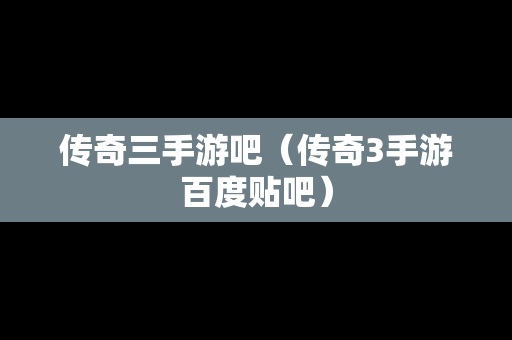 传奇三手游吧（传奇3手游百度贴吧）